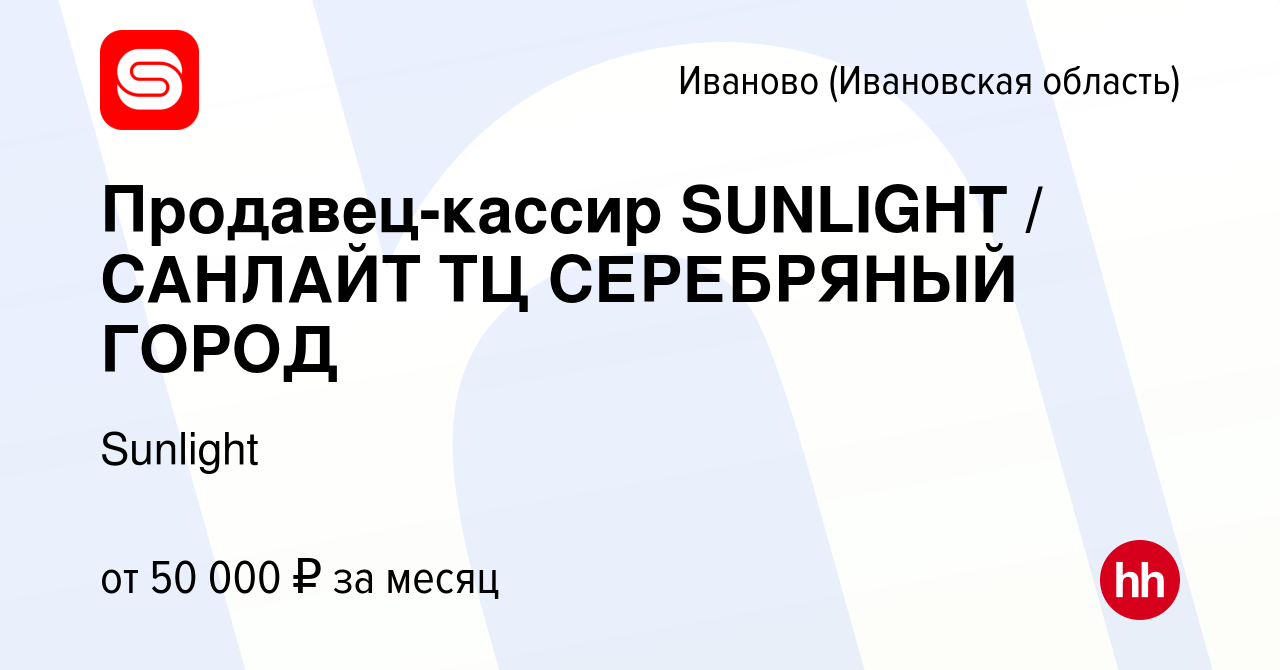 Иваново (Ивановская область)

Продавец-кассир SUNLIGHT / САНЛАЙТ ТЦ СЕРЕБРЯНЫЙ ГОРОД

Sunlight

от 50 000 ₽ за месяц

hh